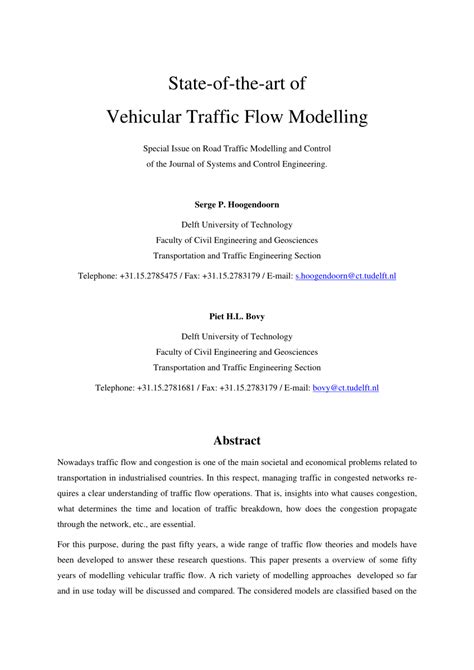 State-of-the-art of

Vehicular Traffic Flow Modelling

Special Issue on Road Traffic Modelling and Control of the Journal of Systems and Control Engineering.

Serge P. Hoogendoorn

Delft University of Technology
Faculty of Civil Engineering and Geosciences
Transportation and Traffic Engineering Section

Telephone: +31.15.2785475 / Fax: +31.15.2783179 / E-mail: s.hoogendoorn@ct.tudelft.nl

Piet H.L. Bovy

Delft University of Technology
Faculty of Civil Engineering and Geosciences
Transportation and Traffic Engineering Section

Telephone: +31.15.2781681 / Fax: +31.15.2783179 / E-mail: bovy@ct.tudelft.nl

Abstract

Nowadays traffic flow and congestion is one of the main societal and economical problems related to transportation in industrialised countries. In this respect, managing traffic in congested networks requires a clear understanding of traffic flow operations. That is, insights into what causes congestion, what determines the time and location of traffic breakdown, how does the congestion propagate through the network, etc., are essential.

For this purpose, during the past fifty years, a wide range of traffic flow theories and models have been developed to answer these research questions. This paper presents a overview of some fifty years of modelling vehicular traffic flow. A rich variety of modelling approaches developed so far and in use today will be discussed and compared. The considered models are classified based on the